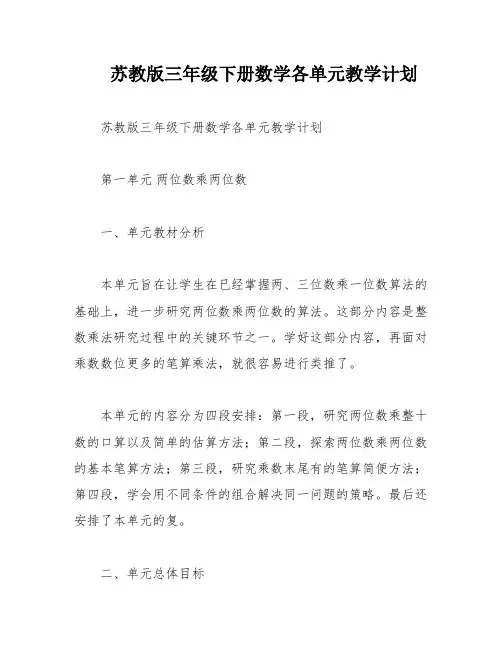 苏教版三年级下册数学各单元教学计划

苏教版三年级下册数学各单元教学计划

第一单元 两位数乘两位数

一、单元教材分析

本单元旨在让学生在已经掌握两、三位数乘一位数算法的基础上，进一步研究两位数乘两位数的算法。这部分内容是整数乘法研究过程中的关键环节之一。学好这部分内容，再面对乘数数位更多的笔算乘法，就很容易进行类推了。

本单元的内容分为四段安排：第一段，研究两位数乘整十数的口算以及简单的估算方法；第二段，探索两位数乘两位数的基本笔算方法；第三段，研究乘数末尾有的笔算简便方法；第四段，学会用不同条件的组合解决同一问题的策略。最后还安排了本单元的复。

二、单元总体目标